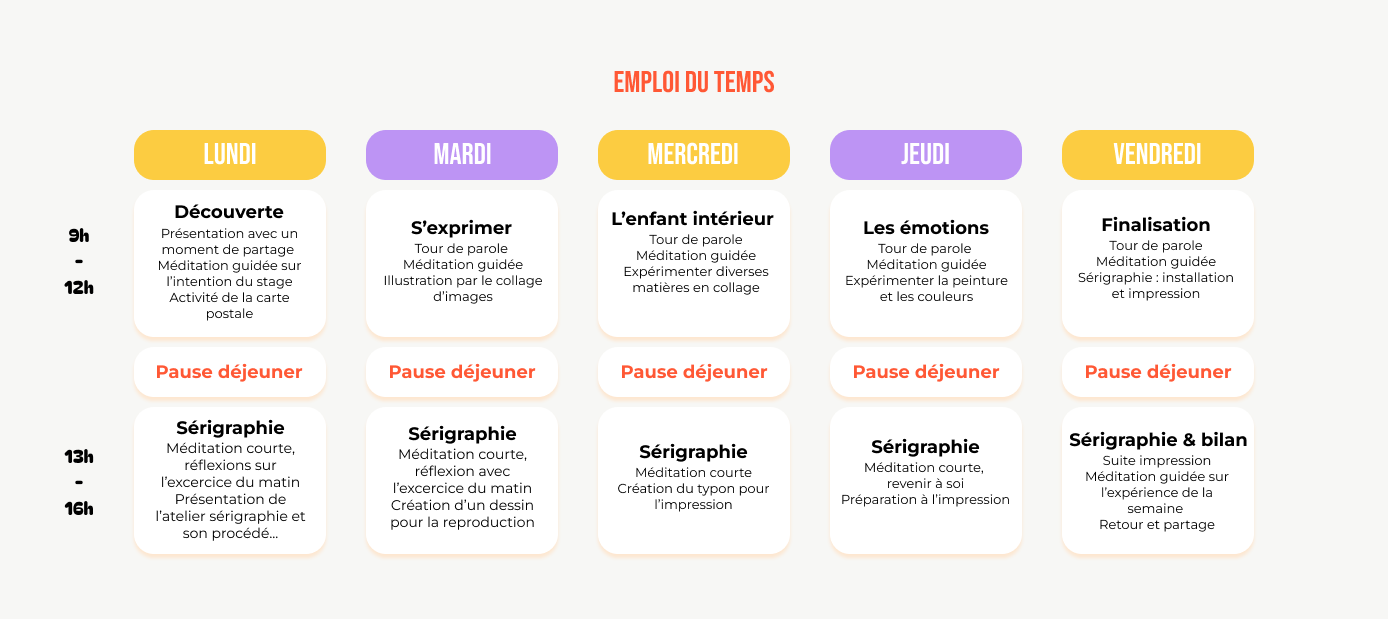 EMPLOI DU TEMPS

| | LUNDI | MARDI | MERCREDI | JEUDI | VENDREDI |
|---|---|---|---|---|---|
| 9h - 12h | **Découverte** Présentation avec un moment de partage Méditation guidée sur l'intention du stage Activité de la carte postale | **S'exprimer** Tour de parole Méditation guidée Illustration par le collage d'images | **L'enfant intérieur** Tour de parole Méditation guidée Expérimenter diverses matières en collage | **Les émotions** Tour de parole Méditation guidée Expérimenter la peinture et les couleurs | **Finalisation** Tour de parole Méditation guidée Sérigraphie : installation et impression |
| | Pause déjeuner | Pause déjeuner | Pause déjeuner | Pause déjeuner | Pause déjeuner |
| 13h - 16h | **Sérigraphie** Méditation courte, réflexions sur l'excercice du matin Présentation de l'atelier sérigraphie et son procédé... | **Sérigraphie** Méditation courte, réflexion avec l'excercice du matin Création d'un dessin pour la reproduction | **Sérigraphie** Méditation courte Création du typon pour l'impression | **Sérigraphie** Méditation courte, revenir à soi Préparation à l'impression | **Sérigraphie & bilan** Suite impression Méditation guidée sur l'expérience de la semaine Retour et partage |